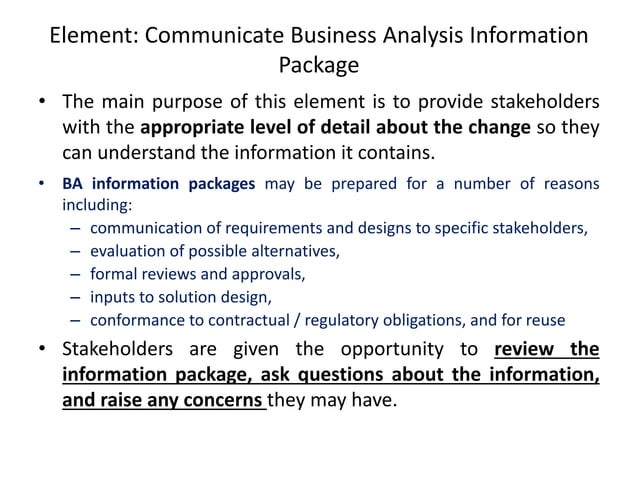 Element: Communicate Business Analysis Information Package

• The main purpose of this element is to provide stakeholders with the appropriate level of detail about the change so they can understand the information it contains.

• BA information packages may be prepared for a number of reasons including:
– communication of requirements and designs to specific stakeholders,
– evaluation of possible alternatives,
– formal reviews and approvals,
– inputs to solution design,
– conformance to contractual / regulatory obligations, and for reuse

• Stakeholders are given the opportunity to review the information package, ask questions about the information, and raise any concerns they may have.